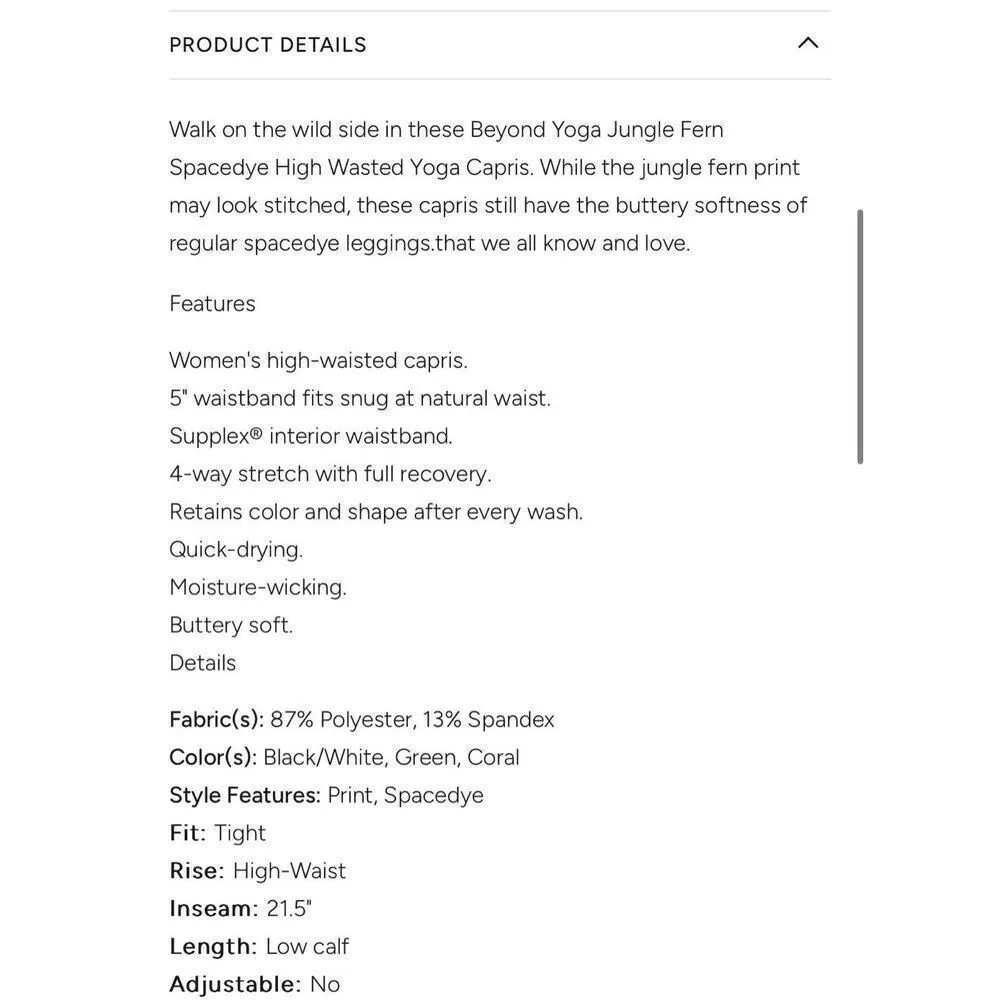 PRODUCT DETAILS

Walk on the wild side in these Beyond Yoga Jungle Fern Spacedye High Wasted Yoga Capris. While the jungle fern print may look stitched, these capris still have the buttery softness of regular spacedye leggings.that we all know and love.

Features

Women's high-waisted capris.
5" waistband fits snug at natural waist.
Supplex® interior waistband.
4-way stretch with full recovery.
Retains color and shape after every wash.
Quick-drying.
Moisture-wicking.
Buttery soft.
Details

Fabric(s): 87% Polyester, 13% Spandex
Color(s): Black/White, Green, Coral
Style Features: Print, Spacedye
Fit: Tight
Rise: High-Waist
Inseam: 21.5"
Length: Low calf
Adjustable: No